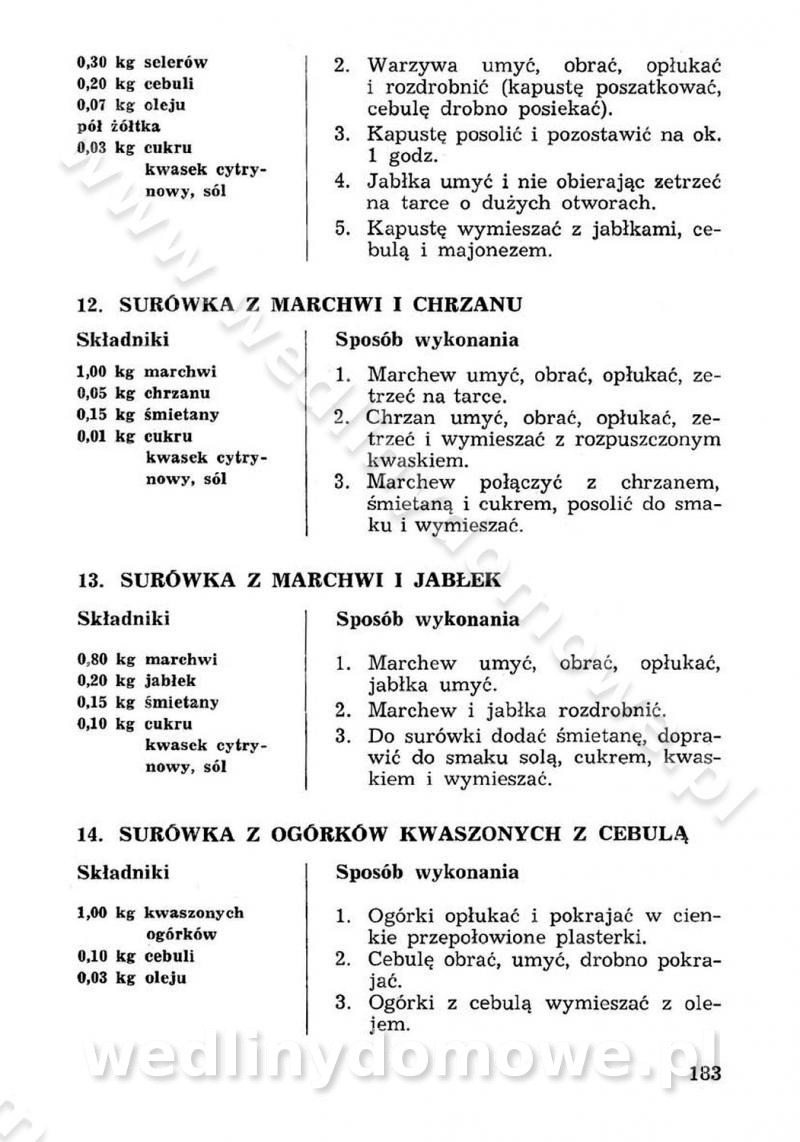 0,30 kg selerów
0,20 kg cebuli
0,07 kg oleju
pół żółtka
0,03 kg cukru
kwasek cytrynowy, sól

2. Warzywa umyć, obrać, opłukać i rozdrobnić (kapustę poszatkować, cebulę drobno posiekać).
3. Kapustę posolić i pozostawić na ok. 1 godz.
4. Jabłka umyć i nie obierając zetrzeć na tarce o dużych otworach.
5. Kapustę wymieszać z jabłkami, cebulą i majonezem.

12. SURÓWKA Z MARCHWI I CHRZANU

Składniki

1,00 kg marchwi
0,05 kg chrzanu
0,15 kg śmietany
0,01 kg cukru
kwasek cytrynowy, sól

Sposób wykonania

1. Marchew umyć, obrać, opłukać, zetrzeć na tarce.
2. Chrzan umyć, obrać, opłukać, zetrzeć i wymieszać z rozpuszczonym kwaskiem.
3. Marchew połączyć z chrzanem, śmietaną i cukrem, posolić do smaku i wymieszać.

13. SURÓWKA Z MARCHWI I JABŁEK

Składniki

0,80 kg marchwi
0,20 kg jabłek
0,15 kg śmietany
0,10 kg cukru
kwasek cytrynowy, sól

Sposób wykonania

1. Marchew umyć, obrać, opłukać, jabłka umyć.
2. Marchew i jabłka rozdrobnić.
3. Do surówki dodać śmietanę, doprawić do smaku solą, cukrem, kwaskiem i wymieszać.

14. SURÓWKA Z OGÓRKÓW KWASZONYCH Z CEBULĄ

Składniki

1,00 kg kwaszonych ogórków
0,10 kg cebuli
0,03 kg oleju

Sposób wykonania

1. Ogórki opłukać i pokrajać w cienkie przepołowione plasterki.
2. Cebulę obrać, umyć, drobno pokrajać.
3. Ogórki z cebulą wymieszać z olejem.

wedlinydomowe.pl

183